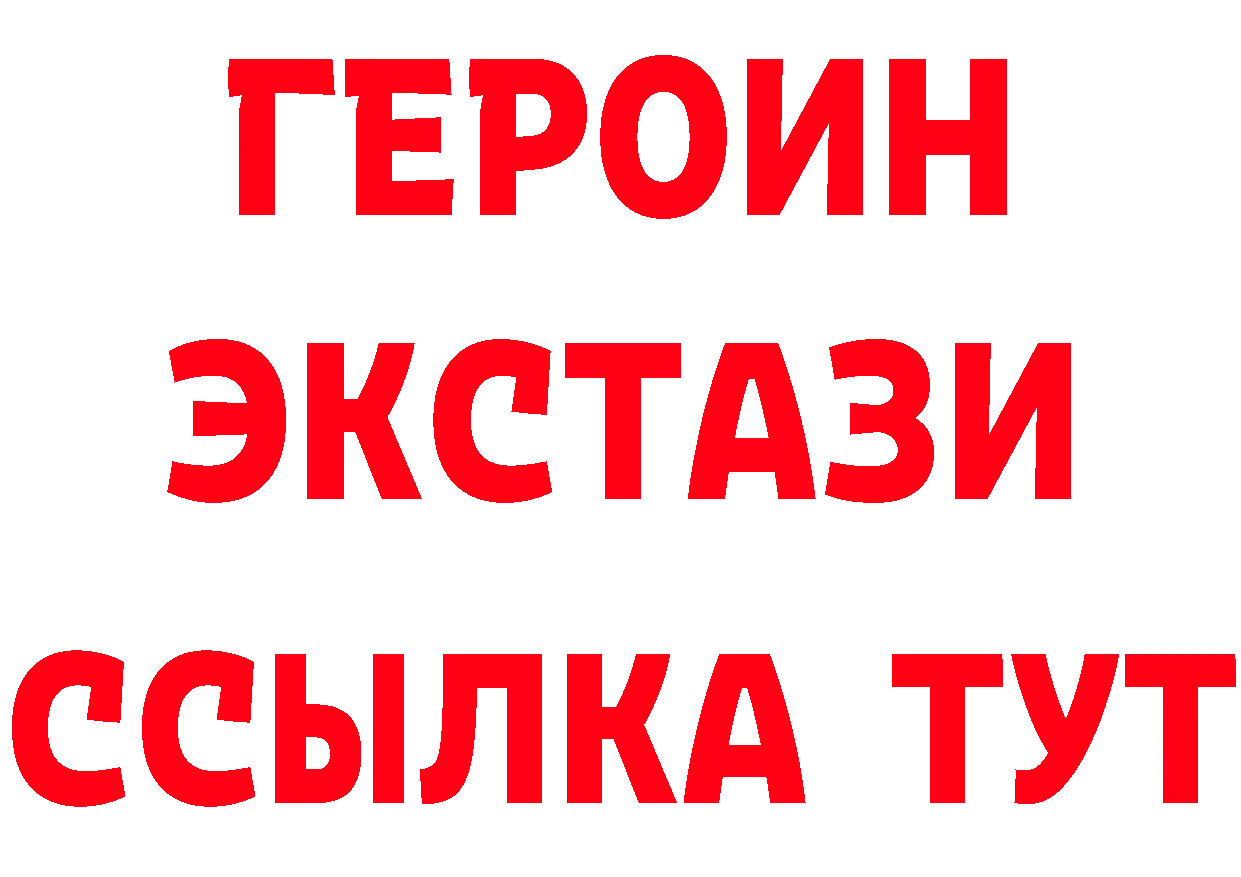 ГЕРОИН
ЭКСТАЗИ
ССЫЛКА ТУТ